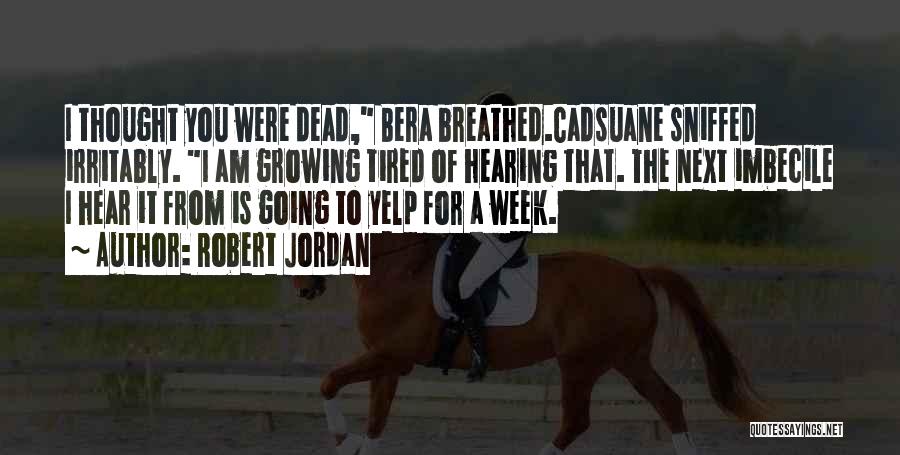 I THOUGHT YOU WERE DEAD," BERA BREATHED.CADSUANE SNIFFED IRRITABLY. "I AM GROWING TIRED OF HEARING THAT. THE NEXT IMBECILE I HEAR IT FROM IS GOING TO YELP FOR A WEEK.

~ AUTHOR: ROBERT JORDAN

QUOTESSAYINGS.NET